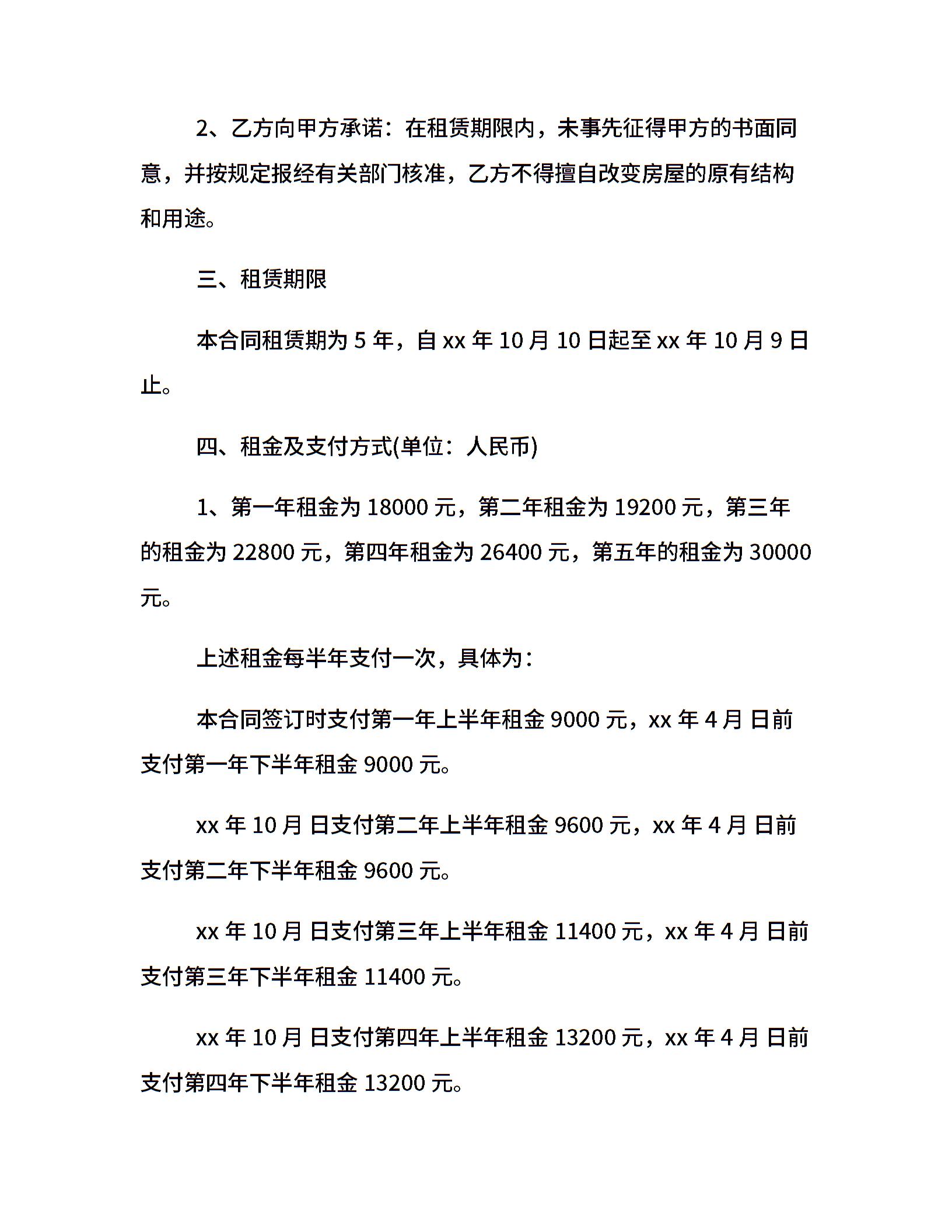 2、乙方向甲方承诺：在租赁期限内，未事先征得甲方的书面同意，并按规定报经有关部门核准，乙方不得擅自改变房屋的原有结构和用途。

三、租赁期限

本合同租赁期为 5 年，自 xx 年 10 月 10 日起至 xx 年 10 月 9 日止。

四、租金及支付方式(单位：人民币)

1、第一年租金为 18000 元，第二年租金为 19200 元，第三年的租金为 22800 元，第四年租金为 26400 元，第五年的租金为 30000 元。

上述租金每半年支付一次，具体为：

本合同签订时支付第一年上半年租金 9000 元，xx 年 4 月 日前支付第一年下半年租金 9000 元。

xx 年 10 月 日支付第二年上半年租金 9600 元，xx 年 4 月 日前支付第二年下半年租金 9600 元。

xx 年 10 月 日支付第三年上半年租金 11400 元，xx 年 4 月 日前支付第三年下半年租金 11400 元。

xx 年 10 月 日支付第四年上半年租金 13200 元，xx 年 4 月 日前支付第四年下半年租金 13200 元。